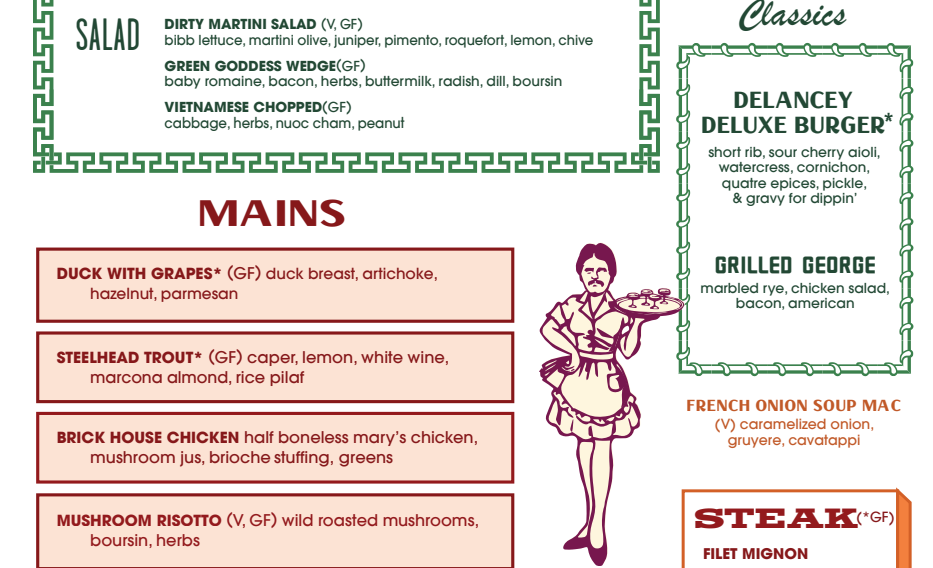 SALAD

DIRTY MARTINI SALAD (V, GF)
bibb lettuce, martini olive, juniper, pimento, roquefort, lemon, chive

GREEN GODDESS WEDGE(GF)
baby romaine, bacon, herbs, buttermilk, radish, dill, boursin

VIETNAMESE CHOPPED(GF)
cabbage, herbs, nuoc cham, peanut

MAINS

DUCK WITH GRAPES* (GF) duck breast, artichoke, hazelnut, parmesan

STEELHEAD TROUT* (GF) caper, lemon, white wine, marcona almond, rice pilaf

BRICK HOUSE CHICKEN half boneless mary's chicken, mushroom jus, brioche stuffing, greens

MUSHROOM RISOTTO (V, GF) wild roasted mushrooms, boursin, herbs

Classics

DELANCEY DELUXE BURGER*
short rib, sour cherry aioli, watercress, cornichon, quatre epices, pickle, & gravy for dippin'

GRILLED GEORGE
marbled rye, chicken salad, bacon, american

FRENCH ONION SOUP MAC
(V) caramelized onion, gruyere, cavatappi

STEAK(*GF)
FILET MIGNON